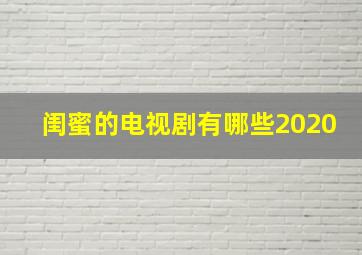 闺蜜的电视剧有哪些2020